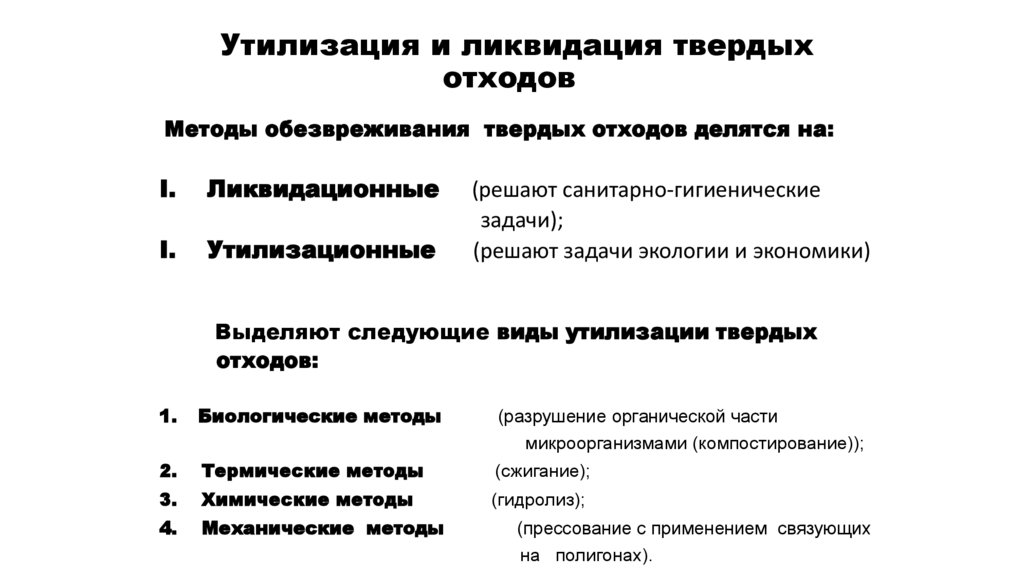 Утилизация и ликвидация твердых отходов

Методы обезвреживания твердых отходов делятся на:

I. Ликвидационные (решают санитарно-гигиенические задачи);
I. Утилизационные (решают задачи экологии и экономики)

Выделяют следующие виды утилизации твердых отходов:

1. Биологические методы (разрушение органической части микроорганизмами (компостирование));
2. Термические методы (сжигание);
3. Химические методы (гидролиз);
4. Механические методы (прессование с применением связующих на полигонах).